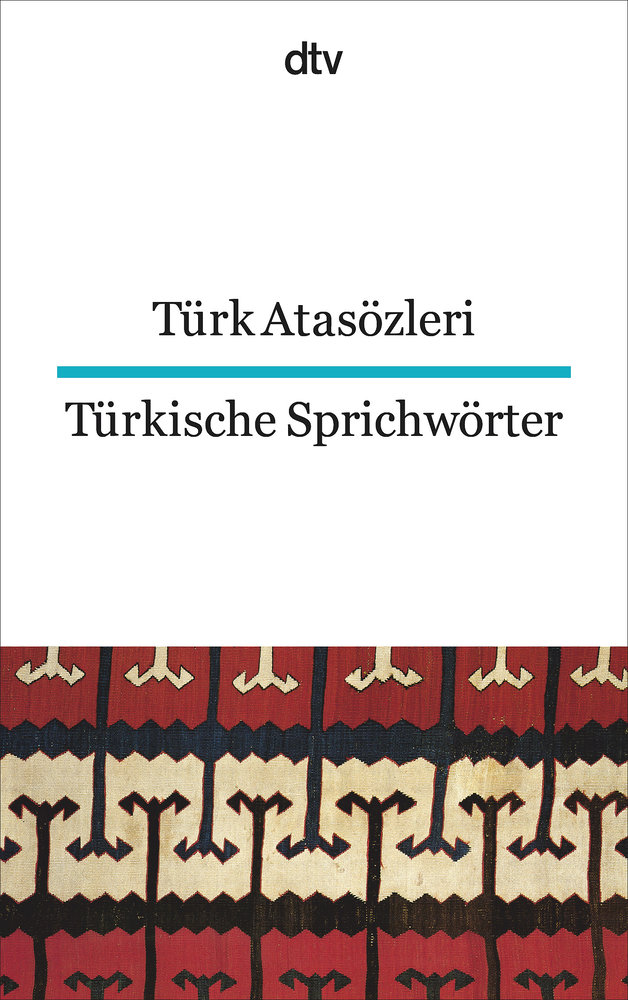 dtv

Türk Atasözleri

Türkische Sprichwörter